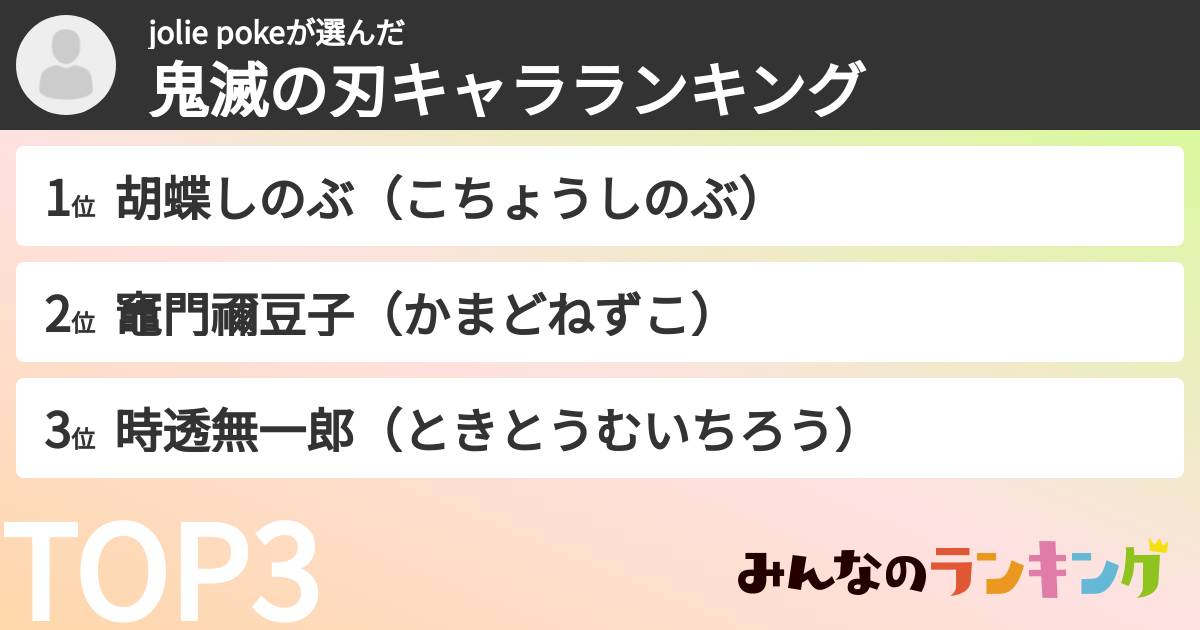 jolie pokeが選んだ
鬼滅の刃キャラランキング

1位 胡蝶しのぶ（こちょうしのぶ）

2位 竈門禰豆子（かまどねずこ）

3位 時透無一郎（ときとうむいちろう）

TOP3

みんなのランキング